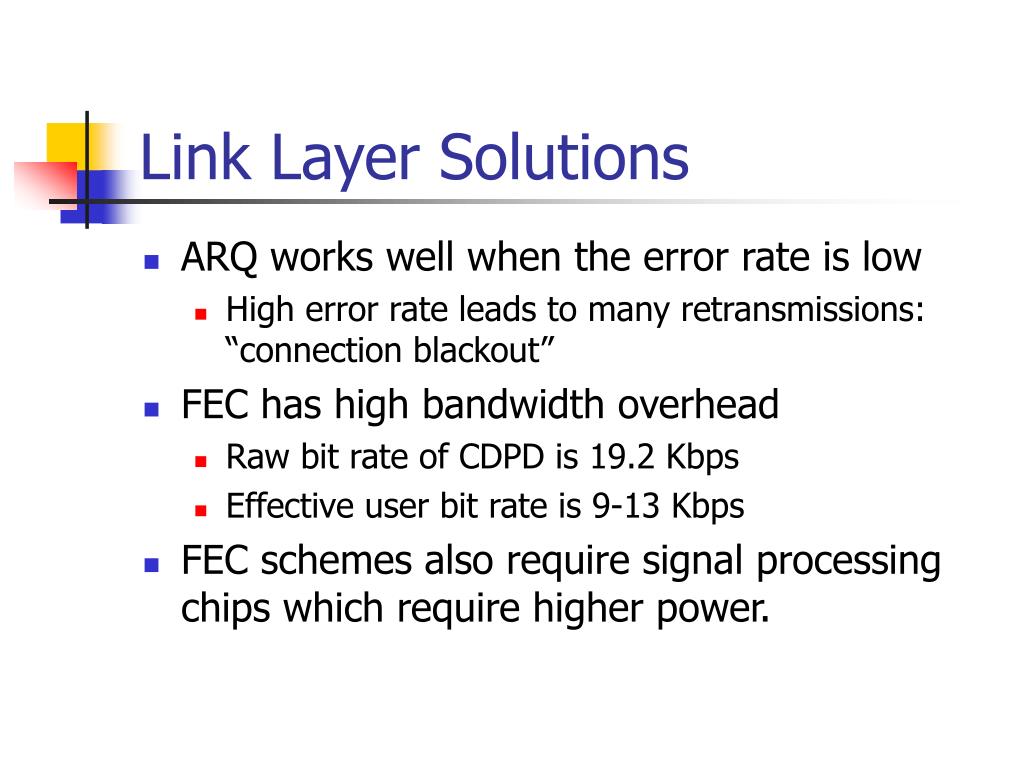 Link Layer Solutions

ARQ works well when the error rate is low
High error rate leads to many retransmissions: “connection blackout”
FEC has high bandwidth overhead
Raw bit rate of CDPD is 19.2 Kbps
Effective user bit rate is 9-13 Kbps
FEC schemes also require signal processing chips which require higher power.